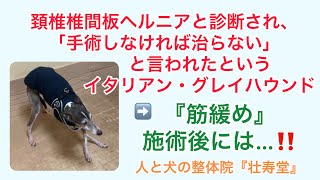 頚椎椎間板ヘルニアと診断され、
「手術しなければ治らない」
と言われたという
イタリアン・グレイハウンド

➡️ 『筋緩め』
施術後には…‼️

人と犬の整体院『壮寿堂』